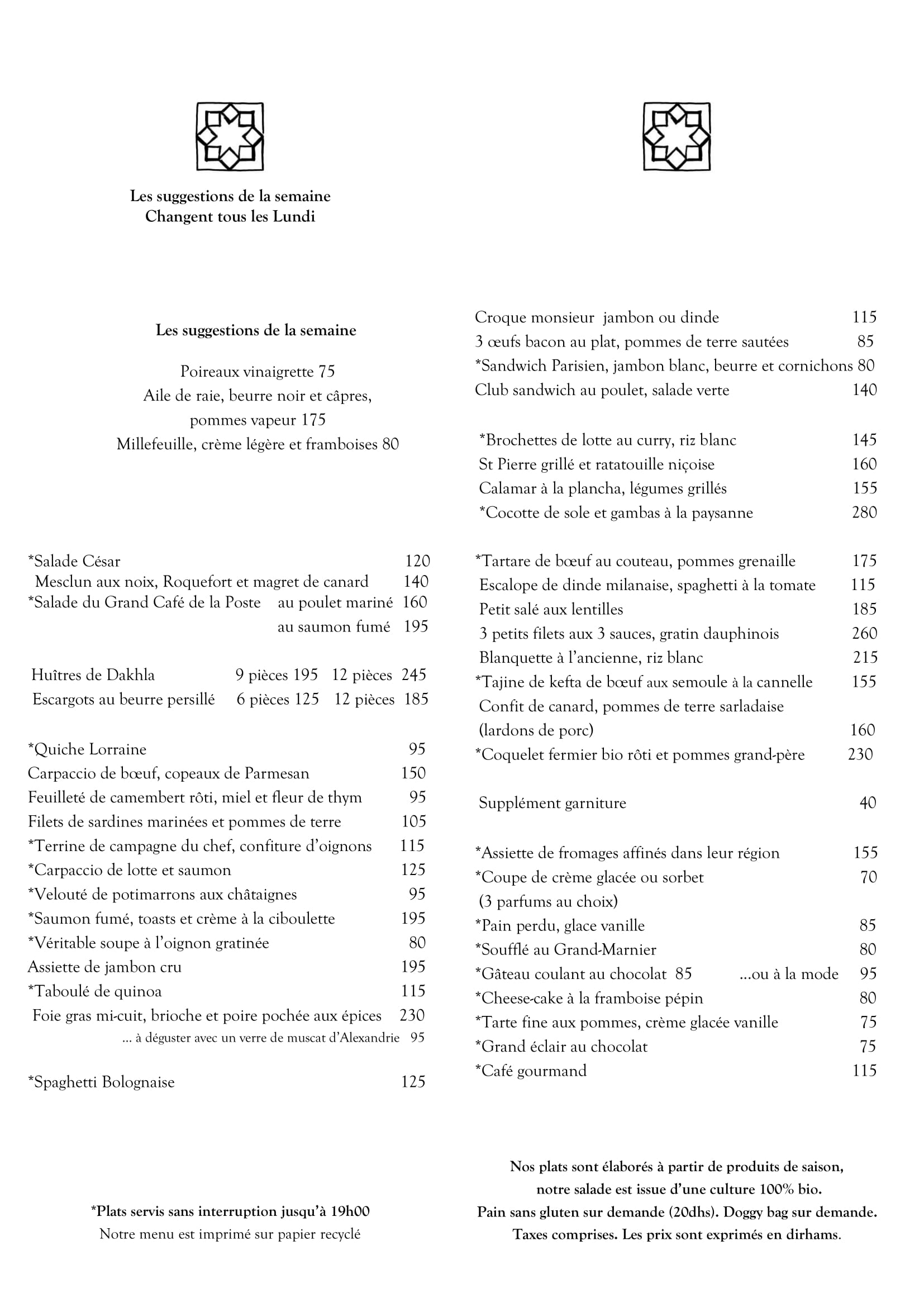 Les suggestions de la semaine
Changent tous les Lundi

Les suggestions de la semaine

Poireaux vinaigrette 75
Aile de raie, beurre noir et câpres, pommes vapeur 175
Millefeuille, crème légère et framboises 80

*Salade César 120
Mesclun aux noix, Roquefort et magret de canard 140
*Salade du Grand Café de la Poste au poulet mariné 160
au saumon fumé 195

Huîtres de Dakhla 9 pièces 195 12 pièces 245
Escargots au beurre persillé 6 pièces 125 12 pièces 185

*Quiche Lorraine 95
Carpaccio de bœuf, copeaux de Parmesan 150
Feuilleté de camembert rôti, miel et fleur de thym 95
Filets de sardines marinées et pommes de terre 105
*Terrine de campagne du chef, confiture d'oignons 115
*Carpaccio de lotte et saumon 125
*Velouté de potimarrons aux châtaignes 95
*Saumon fumé, toasts et crème à la ciboulette 195
*Véritable soupe à l'oignon gratinée 80
Assiette de jambon cru 195
*Taboulé de quinoa 115
Foie gras mi-cuit, brioche et poire pochée aux épices 230
... à déguster avec un verre de muscat d'Alexandrie 95

*Spaghetti Bolognaise 125

*Plats servis sans interruption jusqu'à 19h00
Notre menu est imprimé sur papier recyclé

Croque monsieur jambon ou dinde 115
3 œufs bacon au plat, pommes de terre sautées 85
*Sandwich Parisien, jambon blanc, beurre et cornichons 80
Club sandwich au poulet, salade verte 140

*Brochettes de lotte au curry, riz blanc 145
St Pierre grillé et ratatouille niçoise 160
Calamar à la plancha, légumes grillés 155
*Cocotte de sole et gambas à la paysanne 280

*Tartare de bœuf au couteau, pommes grenaille 175
Escalope de dinde milanaise, spaghetti à la tomate 115
Petit salé aux lentilles 185
3 petits filets aux 3 sauces, gratin dauphinois 260
Blanquette à l'ancienne, riz blanc 215
*Tajine de kefta de bœuf aux semoule à la cannelle 155
Confit de canard, pommes de terre sarladaise (lardons de porc) 160
*Coquelet fermier bio rôti et pommes grand-père 230

Supplément garniture 40

*Assiette de fromages affinés dans leur région 155
*Coupe de crème glacée ou sorbet 70
(3 parfums au choix)
*Pain perdu, glace vanille 85
*Soufflé au Grand-Marnier 80
*Gâteau coulant au chocolat 85 ...ou à la mode 95
*Cheese-cake à la framboise pépin 80
*Tarte fine aux pommes, crème glacée vanille 75
*Grand éclair au chocolat 75
*Café gourmand 115

Nos plats sont élaborés à partir de produits de saison, notre salade est issue d'une culture 100% bio.
Pain sans gluten sur demande (20dhs). Doggy bag sur demande.
Taxes comprises. Les prix sont exprimés en dirhams.